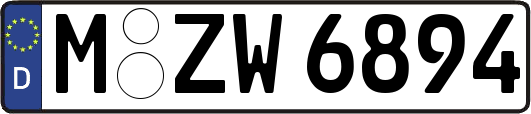 D M ZW 6894